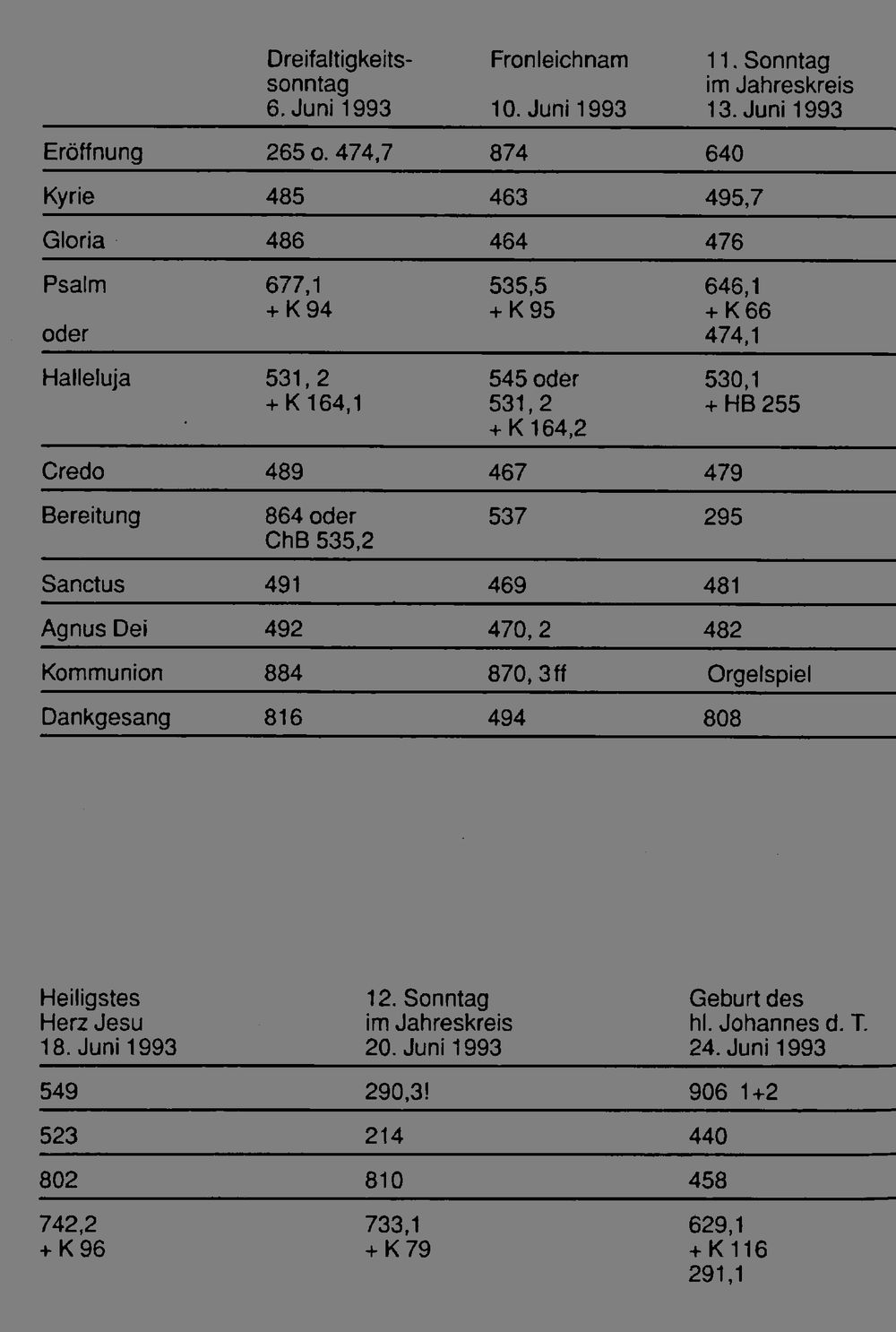 |  | Dreifaltigkeitssonntag 6. Juni 1993 | Fronleichnam 10. Juni 1993 | 11. Sonntag im Jahreskreis 13. Juni 1993 |
|---|---|---|---|
| Eröffnung | 265 o. 474,7 | 874 | 640 |
| Kyrie | 485 | 463 | 495,7 |
| Gloria | 486 | 464 | 476 |
| Psalm oder | 677,1 + K 94 | 535,5 + K 95 | 646,1 + K 66 474,1 |
| Halleluja | 531, 2 + K 164,1 | 545 oder 531, 2 + K 164,2 | 530,1 + HB 255 |
| Credo | 489 | 467 | 479 |
| Bereitung | 864 oder ChB 535,2 | 537 | 295 |
| Sanctus | 491 | 469 | 481 |
| Agnus Dei | 492 | 470, 2 | 482 |
| Kommunion | 884 | 870, 3 ff | Orgelspiel |
| Dankgesang | 816 | 494 | 808 |

| Heiligstes Herz Jesu 18. Juni 1993 | 12. Sonntag im Jahreskreis 20. Juni 1993 | Geburt des hl. Johannes d. T. 24. Juni 1993 |
|---|---|---|
| 549 | 290,3! | 906 1+2 |
| 523 | 214 | 440 |
| 802 | 810 | 458 |
| 742,2 + K 96 | 733,1 + K 79 | 629,1 + K 116 291,1 |